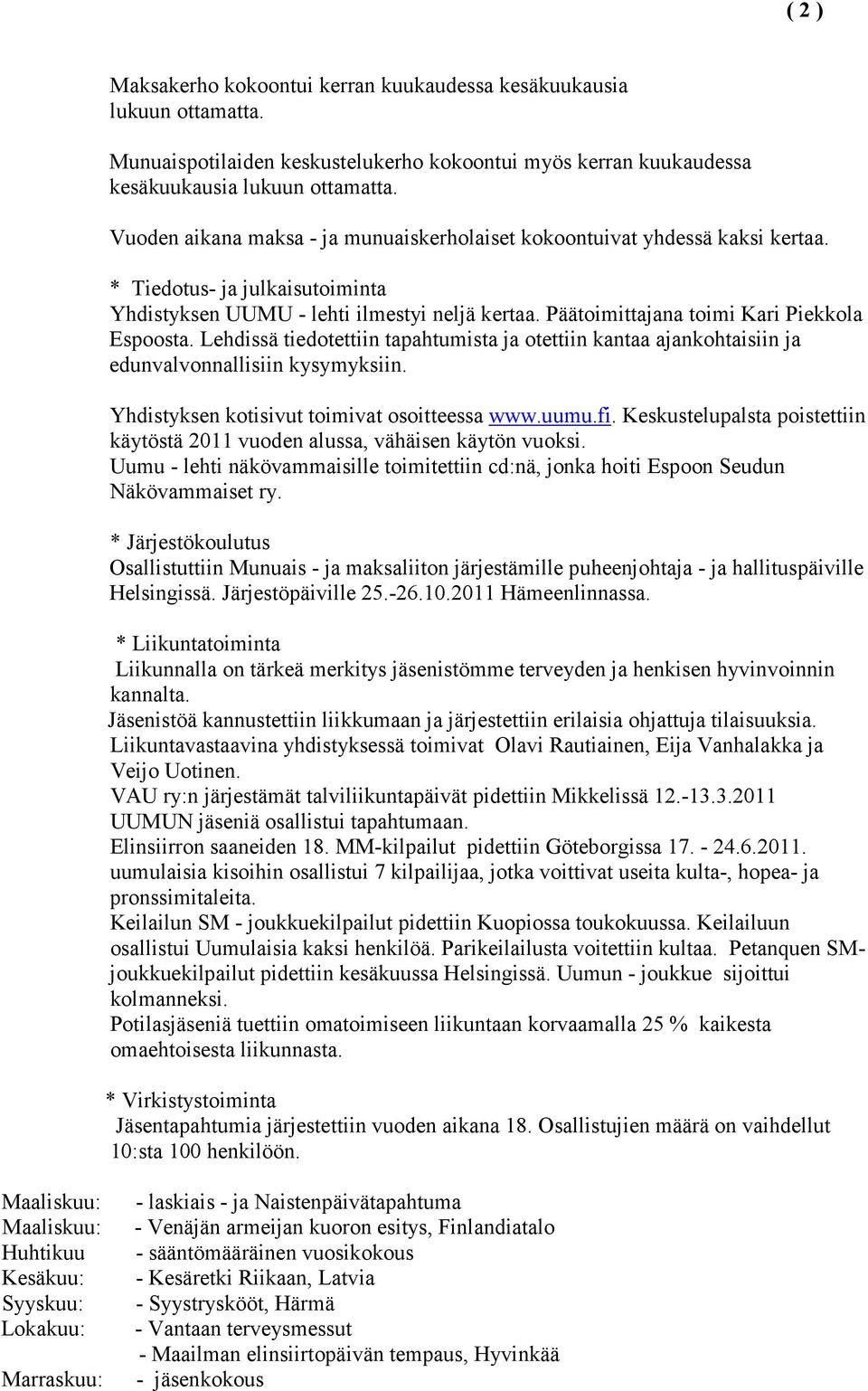 ( 2 )

Maksakerho kokoontui kerran kuukaudessa kesäkuukausia lukuun ottamatta.

Munuaispotilaiden keskustelukerho kokoontui myös kerran kuukaudessa kesäkuukausia lukuun ottamatta.

Vuoden aikana maksa - ja munuaiskerholaiset kokoontuivat yhdessä kaksi kertaa.

* Tiedotus- ja julkaisutoiminta
Yhdistyksen UUMU - lehti ilmestyi neljä kertaa. Päätoimittajana toimi Kari Piekkola Espoosta. Lehdissä tiedotettiin tapahtumista ja otettiin kantaa ajankohtaisiin ja edunvalvonnallisiin kysymyksiin.

Yhdistyksen kotisivut toimivat osoitteessa www.uumu.fi. Keskustelupalsta poistettiin käytöstä 2011 vuoden alussa, vähäisen käytön vuoksi.
Uumu - lehti näkövammaisille toimitettiin cd:nä, jonka hoiti Espoon Seudun Näkövammaiset ry.

* Järjestökoulutus
Osallistuttiin Munuais - ja maksaliiton järjestämille puheenjohtaja - ja hallituspäiville Helsingissä. Järjestöpäiville 25.-26.10.2011 Hämeenlinnassa.

* Liikuntatoiminta
Liikunnalla on tärkeä merkitys jäsenistömme terveyden ja henkisen hyvinvoinnin kannalta.
Jäsenistöä kannustettiin liikkumaan ja järjestettiin erilaisia ohjattuja tilaisuuksia.
Liikuntavastaavina yhdistyksessä toimivat Olavi Rautiainen, Eija Vanhalakka ja Veijo Uotinen.
VAU ry:n järjestämät talviliikuntapäivät pidettiin Mikkelissä 12.-13.3.2011 UUMUN jäseniä osallistui tapahtumaan.
Elinsiirron saaneiden 18. MM-kilpailut pidettiin Göteborgissa 17. - 24.6.2011. uumulaisia kisoihin osallistui 7 kilpailijaa, jotka voittivat useita kulta-, hopea- ja pronssimitaleita.
Keilailun SM - joukkuekilpailut pidettiin Kuopiossa toukokuussa. Keilailuun osallistui Uumulaisia kaksi henkilöä. Parikeilailusta voitettiin kultaa. Petanquen SM-joukkuekilpailut pidettiin kesäkuussa Helsingissä. Uumun - joukkue sijoittui kolmanneksi.
Potilasjäseniä tuettiin omatoimiseen liikuntaan korvaamalla 25 % kaikesta omaehtoisesta liikunnasta.

* Virkistystoiminta
Jäsentapahtumia järjestettiin vuoden aikana 18. Osallistujien määrä on vaihdellut 10:sta 100 henkilöön.

Maaliskuu: - laskiais - ja Naistenpäivätapahtuma
Maaliskuu: - Venäjän armeijan kuoron esitys, Finlandiatalo
Huhtikuu - sääntömääräinen vuosikokous
Kesäkuu: - Kesäretki Riikaan, Latvia
Syyskuu: - Syystryskööt, Härmä
Lokakuu: - Vantaan terveysmessut
- Maailman elinsiirtopäivän tempaus, Hyvinkää
Marraskuu: - jäsenkokous